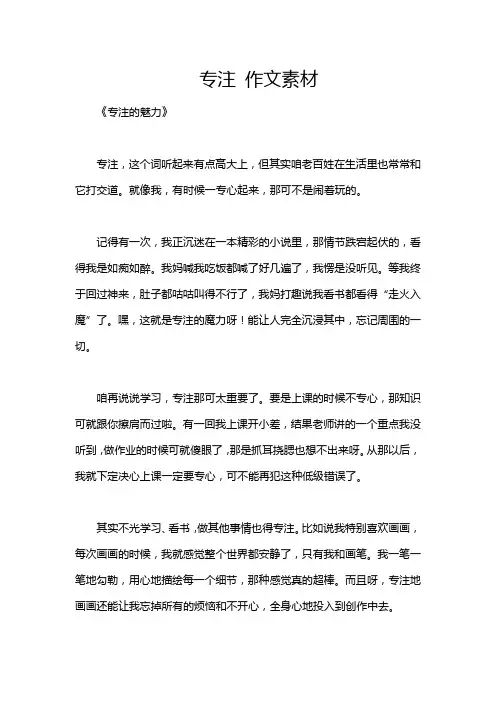 专注 作文素材

《专注的魅力》

专注，这个词听起来有点高大上，但其实咱老百姓在生活里也常常和它打交道。就像我，有时候一专心起来，那可不是闹着玩的。

记得有一次，我正沉迷在一本精彩的小说里，那情节跌宕起伏的，看得我是如痴如醉。我妈喊我吃饭都喊了好几遍了，我愣是没听见。等我终于回过神来，肚子都咕咕叫得不行了，我妈打趣说我看书都看得“走火入魔”了。嘿，这就是专注的魔力呀！能让人完全沉浸其中，忘记周围的一切。

咱再说说学习，专注那可太重要了。要是上课的时候不专心，那知识可就跟你擦肩而过啦。有一回我上课开小差，结果老师讲的一个重点我没听到，做作业的时候可就傻眼了，那是抓耳挠腮也想不出来呀。从那以后，我就下定决心上课一定要专心，可不能再犯这种低级错误了。

其实不光学习、看书，做其他事情也得专注。比如说我特别喜欢画画，每次画画的时候，我就感觉整个世界都安静了，只有我和画笔。我一笔一笔地勾勒，用心地描绘每一个细节，那种感觉真的超棒。而且呀，专注地画画还能让我忘掉所有的烦恼和不开心，全身心地投入到创作中去。